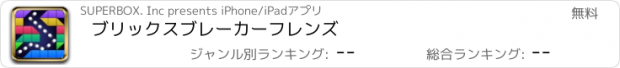 SUPERBOX. Inc presents iPhone/iPadアプリ

無料

ブリックスブレーカーフレンズ

ジャンル別ランキング: --

総合ランキング: --